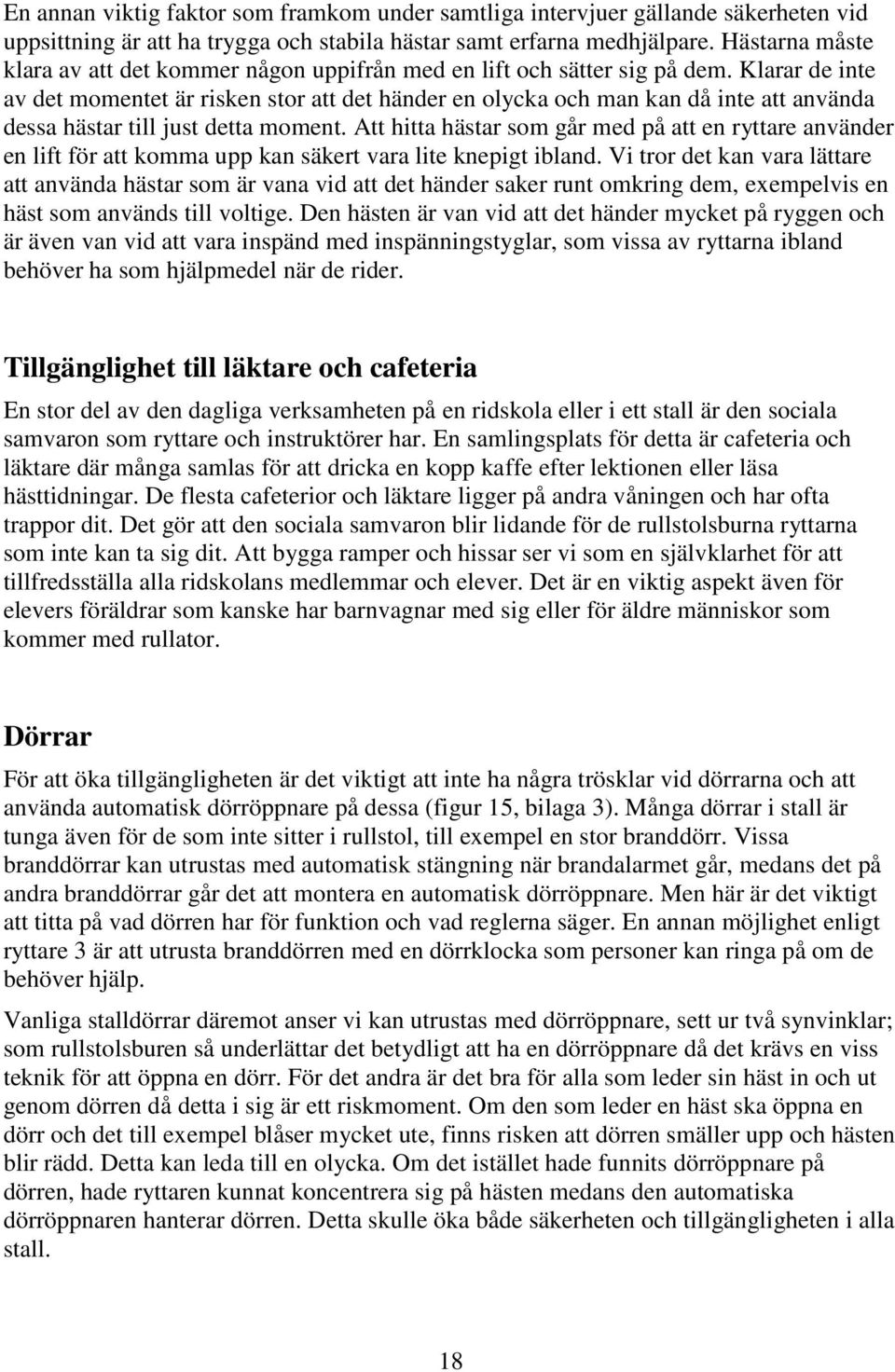 En annan viktig faktor som framkom under samtliga intervjuer gällande säkerheten vid uppsittning är att ha trygga och stabila hästar samt erfarna medhjälpare. Hästarna måste klara av att det kommer någon uppifrån med en lift och sätter sig på dem. Klarar de inte av det momentet är risken stor att det händer en olycka och man kan då inte att använda dessa hästar till just detta moment. Att hitta hästar som går med på att en ryttare använder en lift för att komma upp kan säkert vara lite knepigt ibland. Vi tror det kan vara lättare att använda hästar som är vana vid att det händer saker runt omkring dem, exempelvis en häst som används till voltige. Den hästen är van vid att det händer mycket på ryggen och är även van vid att vara inspänd med inspänningstyglar, som vissa av ryttarna ibland behöver ha som hjälpmedel när de rider.

Tillgänglighet till läktare och cafeteria

En stor del av den dagliga verksamheten på en ridskola eller i ett stall är den sociala samvaron som ryttare och instruktörer har. En samlingsplats för detta är cafeteria och läktare där många samlas för att dricka en kopp kaffe efter lektionen eller läsa hästtidningar. De flesta cafeterior och läktare ligger på andra våningen och har ofta trappor dit. Det gör att den sociala samvaron blir lidande för de rullstolsburna ryttarna som inte kan ta sig dit. Att bygga ramper och hissar ser vi som en självklarhet för att tillfredsställa alla ridskolans medlemmar och elever. Det är en viktig aspekt även för elevers föräldrar som kanske har barnvagnar med sig eller för äldre människor som kommer med rullator.

Dörrar

För att öka tillgängligheten är det viktigt att inte ha några trösklar vid dörrarna och att använda automatisk dörröppnare på dessa (figur 15, bilaga 3). Många dörrar i stall är tunga även för de som inte sitter i rullstol, till exempel en stor branddörr. Vissa branddörrar kan utrustas med automatisk stängning när brandalarmet går, medans det på andra branddörrar går det att montera en automatisk dörröppnare. Men här är det viktigt att titta på vad dörren har för funktion och vad reglerna säger. En annan möjlighet enligt ryttare 3 är att utrusta branddörren med en dörrklocka som personer kan ringa på om de behöver hjälp.

Vanliga stalldörrar däremot anser vi kan utrustas med dörröppnare, sett ur två synvinklar; som rullstolsburen så underlättar det betydligt att ha en dörröppnare då det krävs en viss teknik för att öppna en dörr. För det andra är det bra för alla som leder sin häst in och ut genom dörren då detta i sig är ett riskmoment. Om den som leder en häst ska öppna en dörr och det till exempel blåser mycket ute, finns risken att dörren smäller upp och hästen blir rädd. Detta kan leda till en olycka. Om det istället hade funnits dörröppnare på dörren, hade ryttaren kunnat koncentrera sig på hästen medans den automatiska dörröppnaren hanterar dörren. Detta skulle öka både säkerheten och tillgängligheten i alla stall.

18